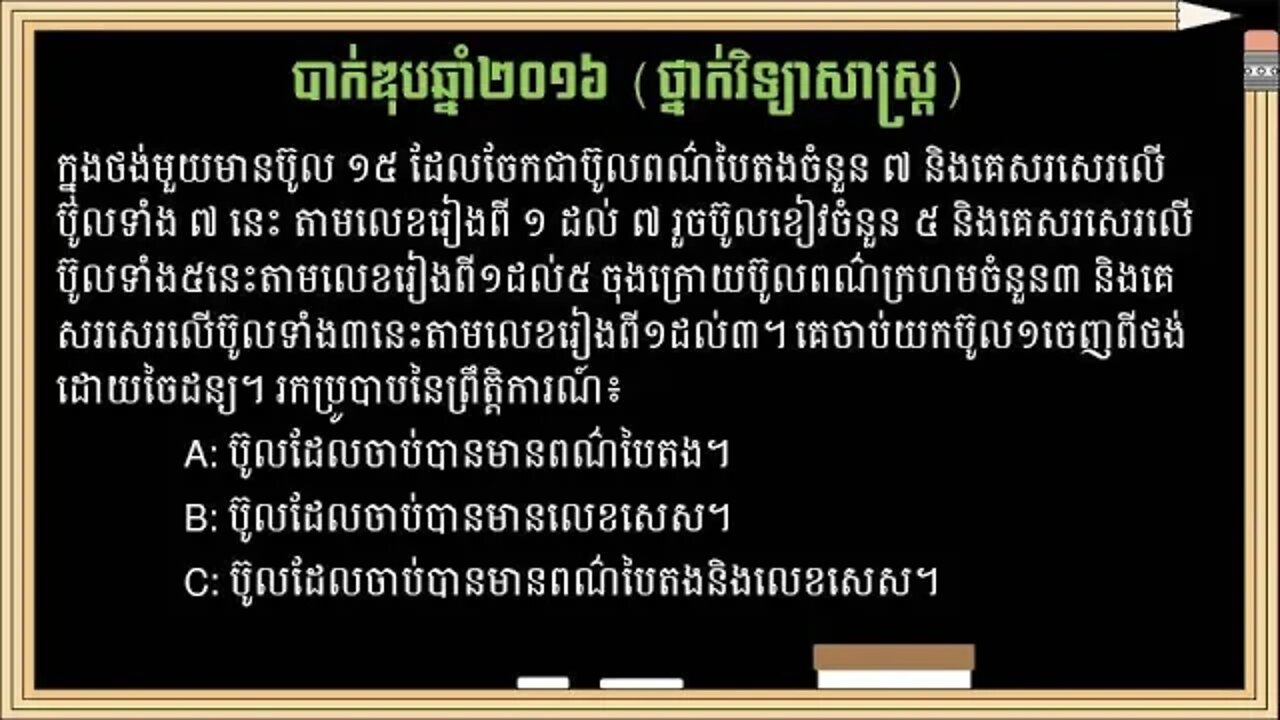 បាក់ឌុបឆ្នាំ២០១៦ (ថ្នាក់វិទ្យាសាស្ត្រ)

ក្នុងថង់មួយមានប៊ូល ១៥ ដែលចែកជាប៊ូលពណ៌បៃតងចំនួន ៧ និងគេសរសេរលើប៊ូលទាំង ៧ នេះ តាមលេខរៀងពី ១ ដល់ ៧ រួចប៊ូលខៀវចំនួន ៥ និងគេសរសេរលើប៊ូលទាំង៥នេះតាមលេខរៀងពី១ដល់៥ ចុងក្រោយប៊ូលពណ៌ក្រហមចំនួន៣ និងគេសរសេរលើប៊ូលទាំង៣នេះតាមលេខរៀងពី១ដល់៣។ គេចាប់យកប៊ូល១ចេញពីថង់ដោយចៃដន្យ។ រកប្រូបាបនៃព្រឹត្តិការណ៍៖

A: ប៊ូលដែលចាប់បានមានពណ៌បៃតង។

B: ប៊ូលដែលចាប់បានមានលេខសេស។

C: ប៊ូលដែលចាប់បានមានពណ៌បៃតងនិងលេខសេស។